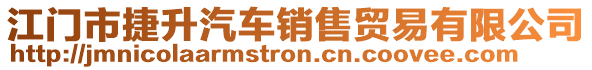 江门市捷升汽车销售贸易有限公司
http://jmnicolaarmstron.cn.coovee.com